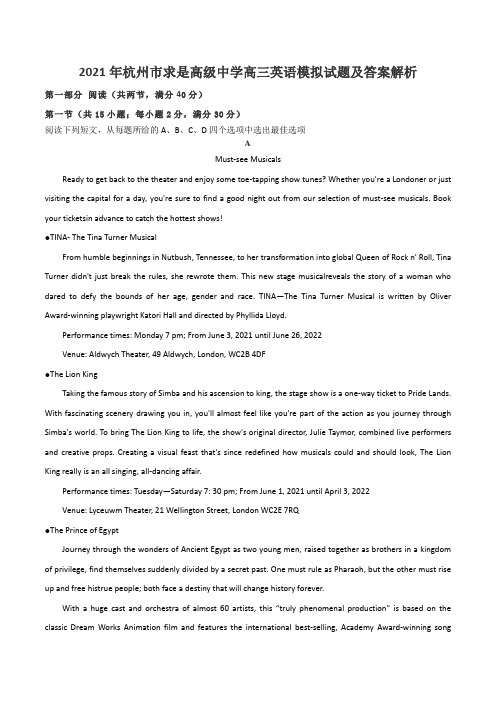 2021年杭州市求是高级中学高三英语模拟试题及答案解析

第一部分 阅读（共两节，满分40分）

第一节（共15小题；每小题2分，满分30分）

阅读下列短文，从每题所给的A、B、C、D四个选项中选出最佳选项

A

Must-see Musicals

Ready to get back to the theater and enjoy some toe-tapping show tunes? Whether you're a Londoner or just visiting the capital for a day, you're sure to find a good night out from our selection of must-see musicals. Book your ticketsin advance to catch the hottest shows!

●TINA- The Tina Turner Musical

From humble beginnings in Nutbush, Tennessee, to her transformation into global Queen of Rock n' Roll, Tina Turner didn't just break the rules, she rewrote them. This new stage musicalreveals the story of a woman who dared to defy the bounds of her age, gender and race. TINA—The Tina Turner Musical is written by Oliver Award-winning playwright Katori Hall and directed by Phyllida Lloyd.

Performance times: Monday 7 pm; From June 3, 2021 until June 26, 2022

Venue: Aldwych Theater, 49 Aldwych, London, WC2B 4DF

●The Lion King

Taking the famous story of Simba and his ascension to king, the stage show is a one-way ticket to Pride Lands. With fascinating scenery drawing you in, you'll almost feel like you're part of the action as you journey through Simba's world. To bring The Lion King to life, the show's original director, Julie Taymor, combined live performers and creative props. Creating a visual feast that's since redefined how musicals could and should look, The Lion King really is an all singing, all-dancing affair.

Performance times: Tuesday—Saturday 7: 30 pm; From June 1, 2021 until April 3, 2022

Venue: Lyceuwm Theater, 21 Wellington Street, London WC2E 7RQ

●The Prince of Egypt

Journey through the wonders of Ancient Egypt as two young men, raised together as brothers in a kingdom of privilege, find themselves suddenly divided by a secret past. One must rule as Pharaoh, but the other must rise up and free histrue people; both face a destiny that will change history forever.

With a huge cast and orchestra of almost 60 artists, this "truly phenomenal production" is based on the classic Dream Works Animation film and features the international best-selling, Academy Award-winning song